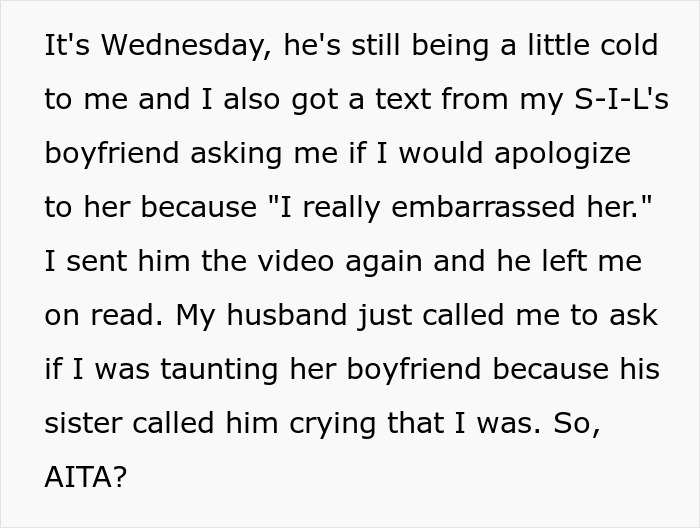 It's Wednesday, he's still being a little cold to me and I also got a text from my S-I-L's boyfriend asking me if I would apologize to her because "I really embarrassed her." I sent him the video again and he left me on read. My husband just called me to ask if I was taunting her boyfriend because his sister called him crying that I was. So, AITA?